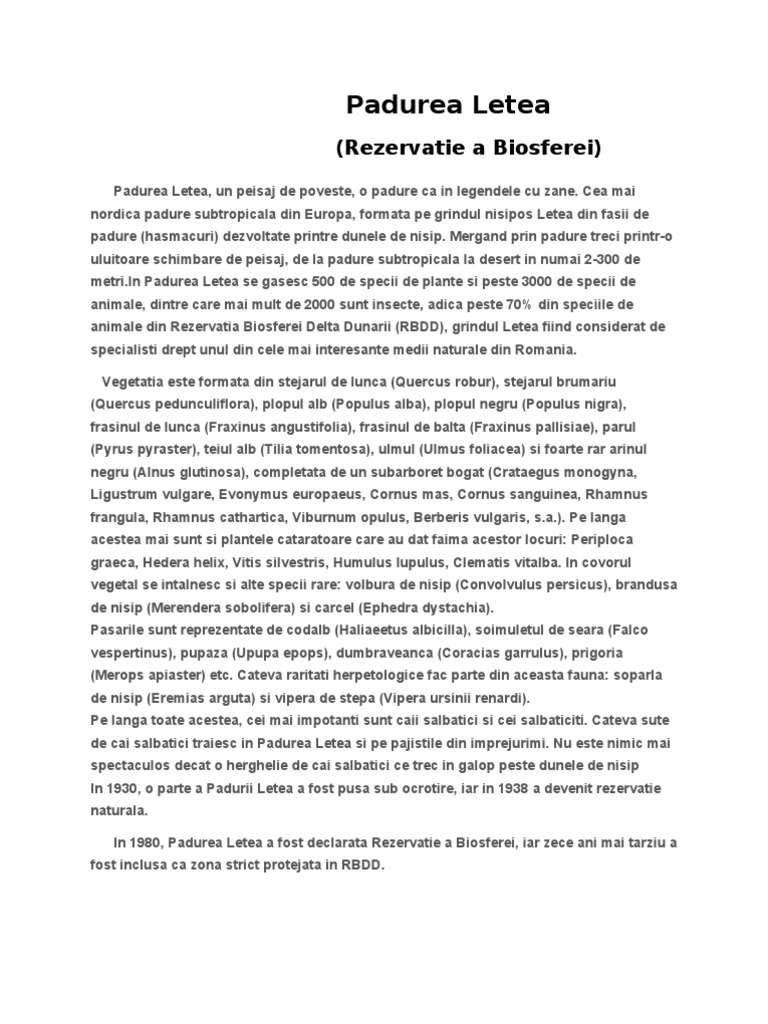 Padurea Letea

(Rezervatie a Biosferei)

Padurea Letea, un peisaj de poveste, o padure ca in legendele cu zane. Cea mai nordica padure subtropicala din Europa, formata pe grindul nisipos Letea din fasii de padure (hasmacuri) dezvoltate printre dunele de nisip. Mergand prin padure treci printr-o uluitoare schimbare de peisaj, de la padure subtropicala la desert in numai 2-300 de metri.In Padurea Letea se gasesc 500 de specii de plante si peste 3000 de specii de animale, dintre care mai mult de 2000 sunt insecte, adica peste 70% din speciile de animale din Rezervatia Biosferei Delta Dunarii (RBDD), grindul Letea fiind considerat de specialisti drept unul din cele mai interesante medii naturale din Romania.

Vegetatia este formata din stejarul de lunca (Quercus robur), stejarul brumariu (Quercus pedunculiflora), plopul alb (Populus alba), plopul negru (Populus nigra), frasinul de lunca (Fraxinus angustifolia), frasinul de balta (Fraxinus pallisiae), parul (Pyrus pyraster), teiul alb (Tilia tomentosa), ulmul (Ulmus foliacea) si foarte rar arinul negru (Alnus glutinosa), completata de un subarboret bogat (Crataegus monogyna, Ligustrum vulgare, Evonymus europaeus, Cornus mas, Cornus sanguinea, Rhamnus frangula, Rhamnus cathartica, Viburnum opulus, Berberis vulgaris, s.a.). Pe langa acestea mai sunt si plantele cataratoare care au dat faima acestor locuri: Periploca graeca, Hedera helix, Vitis silvestris, Humulus lupulus, Clematis vitalba. In covorul vegetal se intalnesc si alte specii rare: volbura de nisip (Convolvulus persicus), brandusa de nisip (Merendera sobolifera) si carcel (Ephedra dystachia).
Pasarile sunt reprezentate de codalb (Haliaeetus albicilla), soimuletul de seara (Falco vespertinus), pupaza (Upupa epops), dumbraveanca (Coracias garrulus), prigoria (Merops apiaster) etc. Cateva raritati herpetologice fac parte din aceasta fauna: soparla de nisip (Eremias arguta) si vipera de stepa (Vipera ursinii renardi).
Pe langa toate acestea, cei mai impotanti sunt caii salbatici si cei salbaticiti. Cateva sute de cai salbatici traiesc in Padurea Letea si pe pajistile din imprejurimi. Nu este nimic mai spectaculos decat o herghelie de cai salbatici ce trec in galop peste dunele de nisip
In 1930, o parte a Padurii Letea a fost pusa sub ocrotire, iar in 1938 a devenit rezervatie naturala.

In 1980, Padurea Letea a fost declarata Rezervatie a Biosferei, iar zece ani mai tarziu a fost inclusa ca zona strict protejata in RBDD.